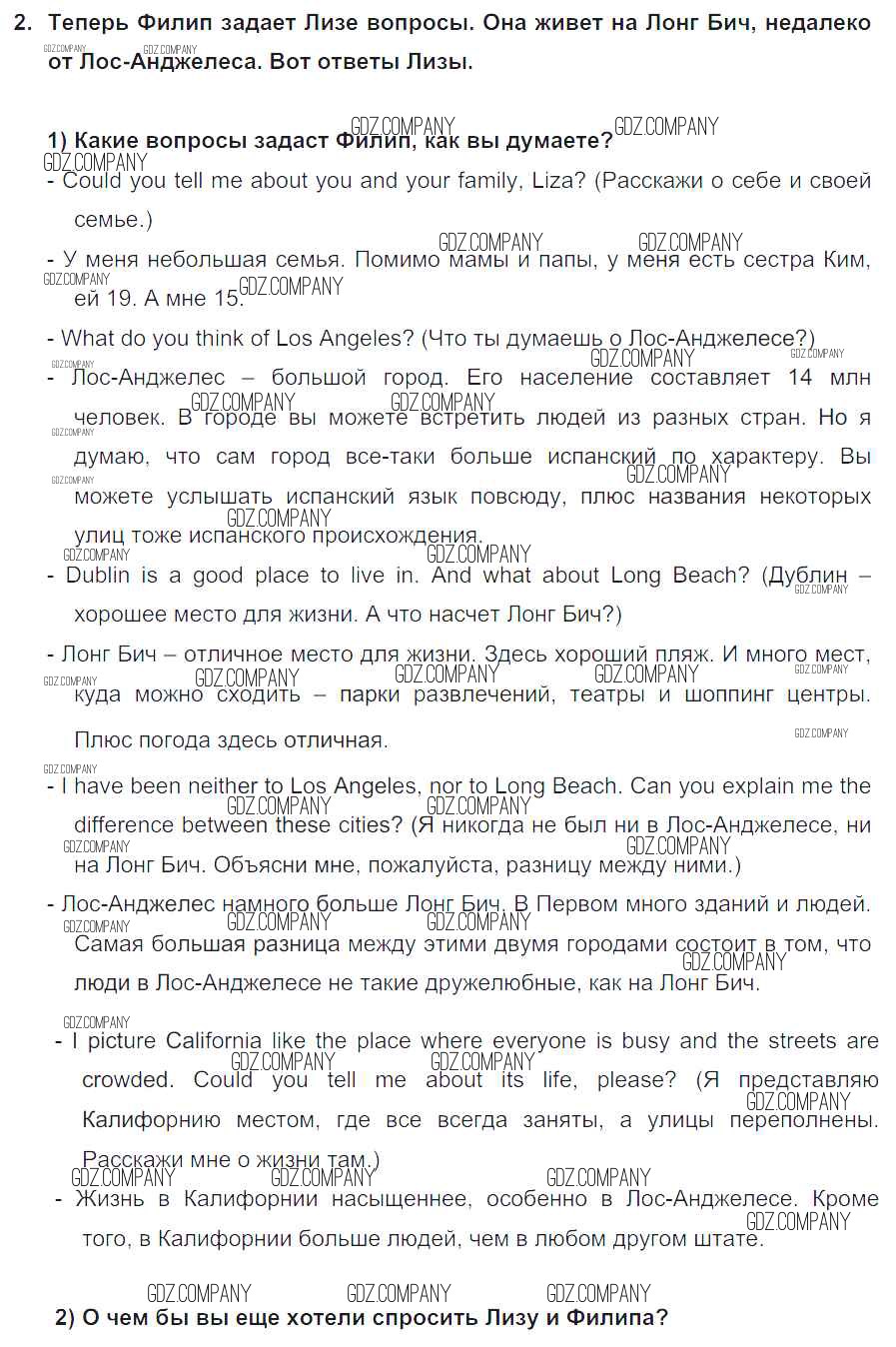 2. Теперь Филип задает Лизе вопросы. Она живет на Лонг Бич, недалеко от Лос-Анджелеса. Вот ответы Лизы.

1) Какие вопросы задаст Филип, как вы думаете?

- Could you tell me about you and your family, Liza? (Расскажи о себе и своей семье.)

- У меня небольшая семья. Помимо мамы и папы, у меня есть сестра Ким, ей 19. А мне 15.

- What do you think of Los Angeles? (Что ты думаешь о Лос-Анджелесе?)

- Лос-Анджелес – большой город. Его население составляет 14 млн человек. В городе вы можете встретить людей из разных стран. Но я думаю, что сам город все-таки больше испанский по характеру. Вы можете услышать испанский язык повсюду, плюс названия некоторых улиц тоже испанского происхождения.

- Dublin is a good place to live in. And what about Long Beach? (Дублин – хорошее место для жизни. А что насчет Лонг Бич?)

- Лонг Бич – отличное место для жизни. Здесь хороший пляж. И много мест, куда можно сходить – парки развлечений, театры и шоппинг центры. Плюс погода здесь отличная.

- I have been neither to Los Angeles, nor to Long Beach. Can you explain me the difference between these cities? (Я никогда не был ни в Лос-Анджелесе, ни на Лонг Бич. Объясни мне, пожалуйста, разницу между ними.)

- Лос-Анджелес намного больше Лонг Бич. В Первом много зданий и людей. Самая большая разница между этими двумя городами состоит в том, что люди в Лос-Анджелесе не такие дружелюбные, как на Лонг Бич.

- I picture California like the place where everyone is busy and the streets are crowded. Could you tell me about its life, please? (Я представляю Калифорнию местом, где все всегда заняты, а улицы переполнены. Расскажи мне о жизни там.)

- Жизнь в Калифорнии насыщеннее, особенно в Лос-Анджелесе. Кроме того, в Калифорнии больше людей, чем в любом другом штате.

2) О чем бы вы еще хотели спросить Лизу и Филипа?

GDZ.COMPANY